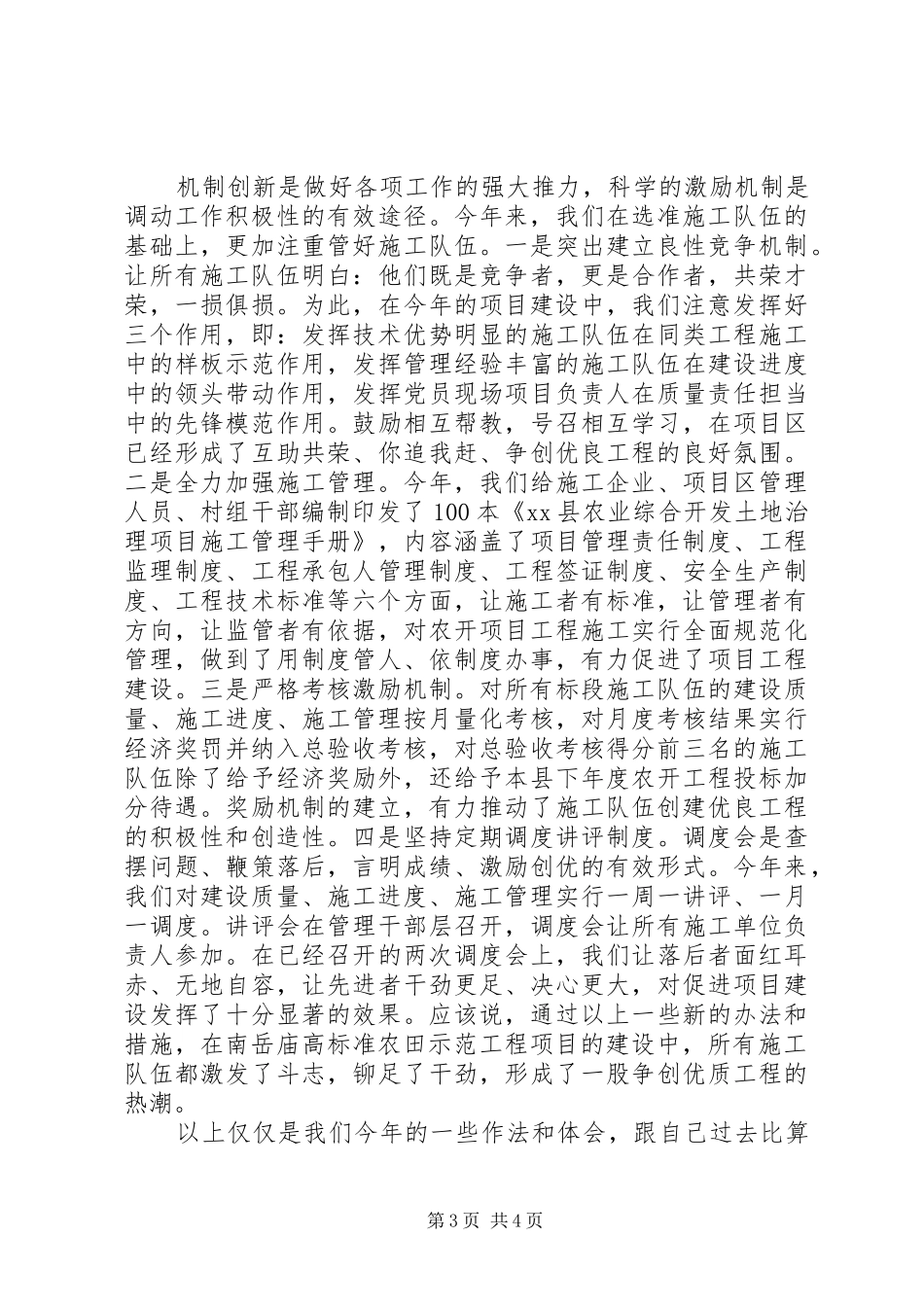 机制创新是做好各项工作的强大推力，科学的激励机制是调动工作积极性的有效途径。今年来，我们在选准施工队伍的基础上，更加注重管好施工队伍。一是突出建立良性竞争机制。让所有施工队伍明白：他们既是竞争者，更是合作者，共荣才荣，一损俱损。为此，在今年的项目建设中，我们注意发挥好三个作用，即：发挥技术优势明显的施工队伍在同类工程施工中的样板示范作用，发挥管理经验丰富的施工队伍在建设进度中的领头带动作用，发挥党员现场项目负责人在质量责任担当中的先锋模范作用。鼓励相互帮教，号召相互学习，在项目区已经形成了互助共荣、你追我赶、争创优良工程的良好氛围。二是全力加强施工管理。今年，我们给施工企业、项目区管理人员、村组干部编制印发了100本《xx县农业综合开发土地治理项目施工管理手册》，内容涵盖了项目管理责任制度、工程监理制度、工程承包人管理制度、工程签证制度、安全生产制度、工程技术标准等六个方面，让施工者有标准，让管理者有方向，让监管者有依据，对农开项目工程施工实行全面规范化管理，做到了用制度管人、依制度办事，有力促进了项目工程建设。三是严格考核激励机制。对所有标段施工队伍的建设质量、施工进度、施工管理按月量化考核，对月度考核结果实行经济奖罚并纳入总验收考核，对总验收考核得分前三名的施工队伍除了给予经济奖励外，还给予本县下年度农开工程投标加分待遇。奖励机制的建立，有力推动了施工队伍创建优良工程的积极性和创造性。四是坚持定期调度讲评制度。调度会是查摆问题、鞭策落后，言明成绩、激励创优的有效形式。今年来，我们对建设质量、施工进度、施工管理实行一周一讲评、一月一调度。讲评会在管理干部层召开，调度会让所有施工单位负责人参加。在已经召开的两次调度会上，我们让落后者面红耳赤、无地自容，让先进者干劲更足、决心更大，对促进项目建设发挥了十分显著的效果。应该说，通过以上一些新的办法和措施，在南岳庙高标准农田示范工程项目的建设中，所有施工队伍都激发了斗志，铆足了干劲，形成了一股争创优质工程的热潮。

以上仅仅是我们今年的一些作法和体会，跟自己过去比算

第3页 共4页